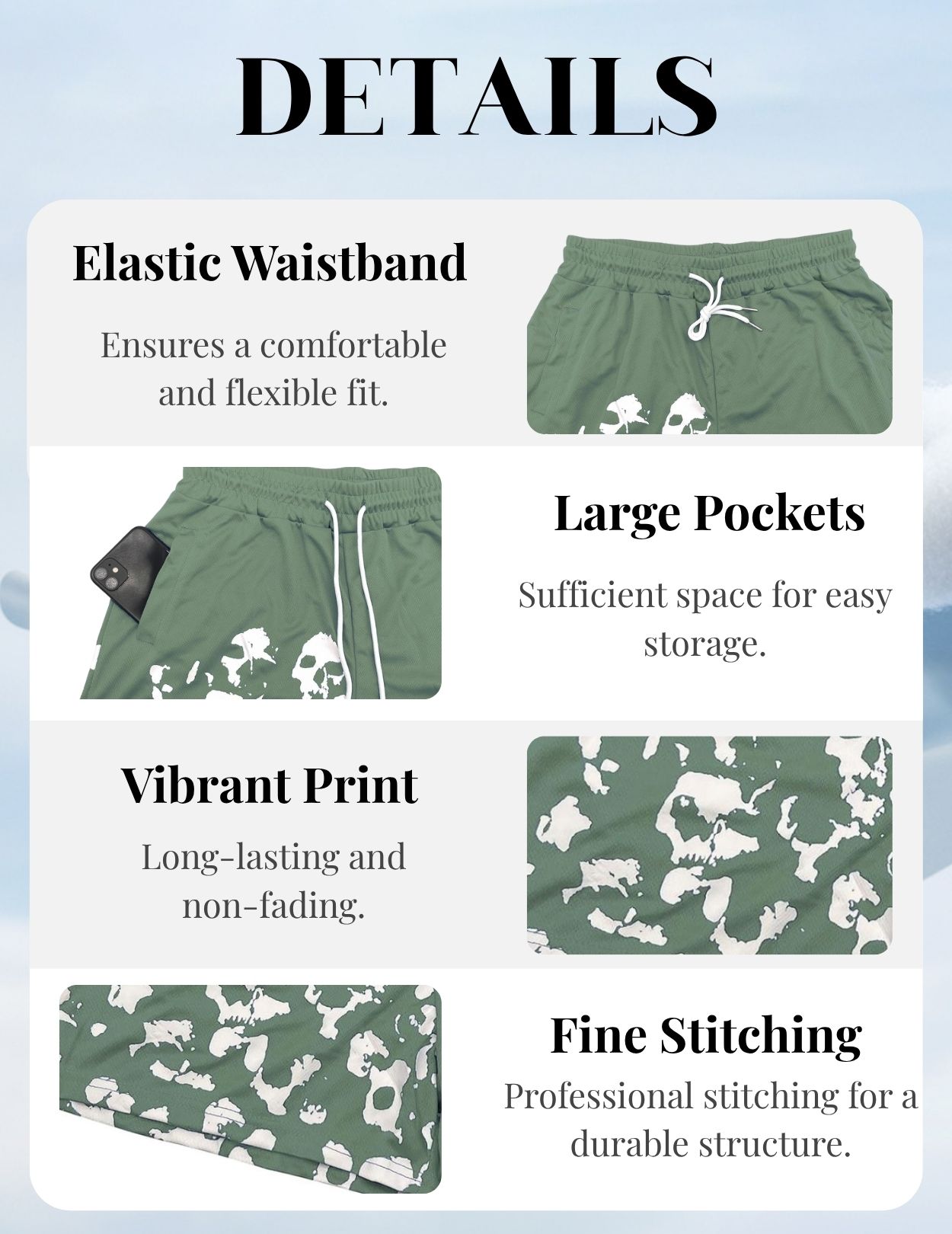 DETAILS

Elastic Waistband

Ensures a comfortable and flexible fit.

Large Pockets

Sufficient space for easy storage.

Vibrant Print

Long-lasting and non-fading.

Fine Stitching

Professional stitching for a durable structure.